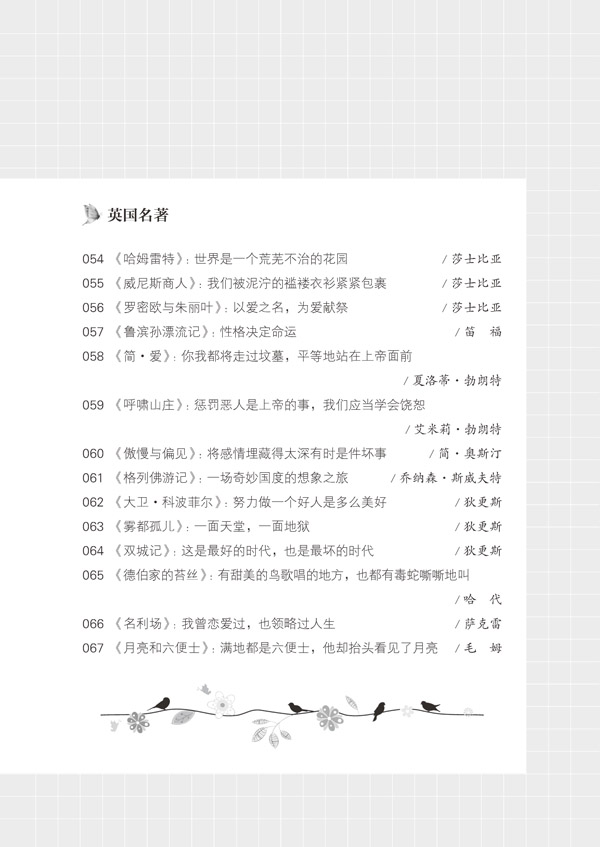 英国名著

054 《哈姆雷特》：世界是一个荒芜不治的花园 / 莎士比亚
055 《威尼斯商人》：我们被泥泞的褴褛衣衫紧紧包裹 / 莎士比亚
056 《罗密欧与朱丽叶》：以爱之名，为爱献祭 / 莎士比亚
057 《鲁滨孙漂流记》：性格决定命运 / 笛 福
058 《简·爱》：你我都将走过坟墓，平等地站在上帝面前 / 夏洛蒂·勃朗特
059 《呼啸山庄》：惩罚恶人是上帝的事，我们应当学会饶恕 / 艾米莉·勃朗特
060 《傲慢与偏见》：将感情埋藏得太深有时是件坏事 / 简·奥斯汀
061 《格列佛游记》：一场奇妙国度的想象之旅 / 乔纳森·斯威夫特
062 《大卫·科波菲尔》：努力做一个好人是多么美好 / 狄更斯
063 《雾都孤儿》：一面天堂，一面地狱 / 狄更斯
064 《双城记》：这是最好的时代，也是最坏的时代 / 狄更斯
065 《德伯家的苔丝》：有甜美的鸟歌唱的地方，也都有毒蛇嘶嘶地叫 / 哈 代
066 《名利场》：我曾恋爱过，也领略过人生 / 萨克雷
067 《月亮和六便士》：满地都是六便士，他却抬头看见了月亮 / 毛 姆